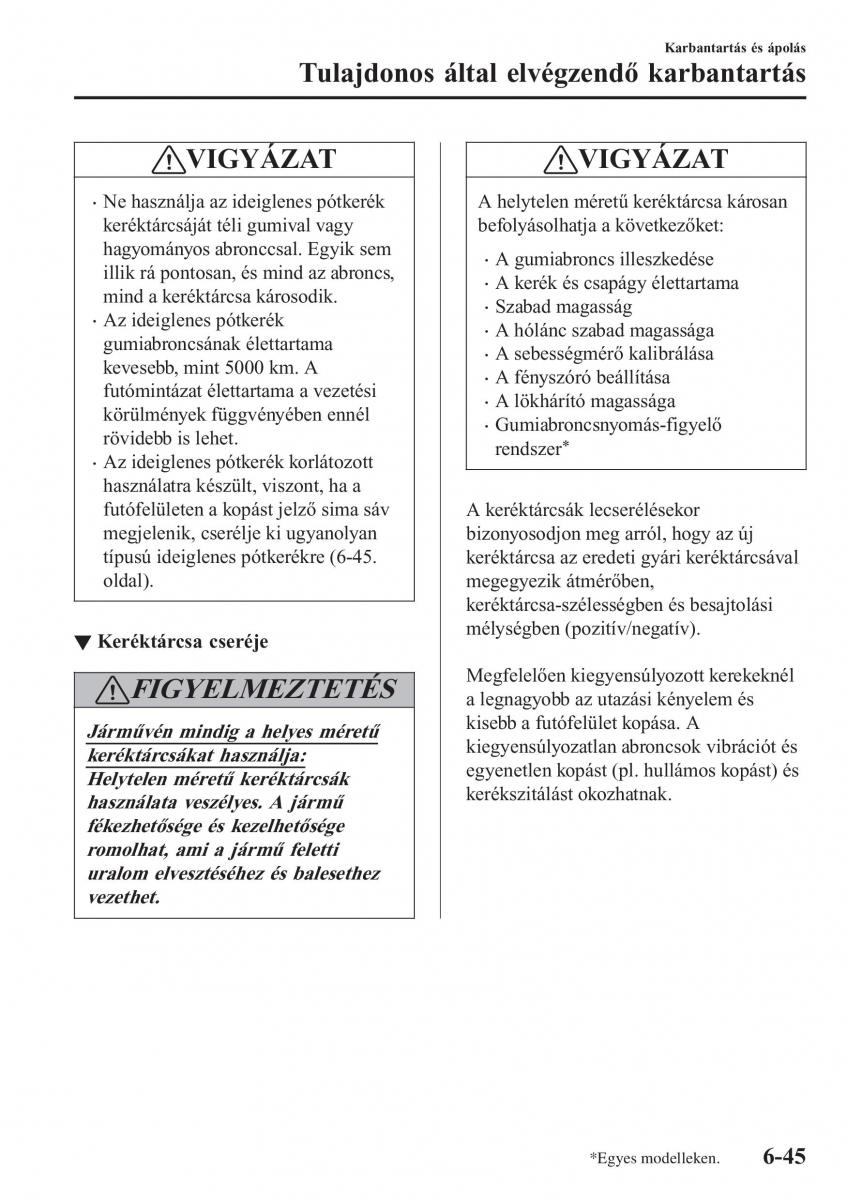 Karbantartás és ápolás

Tulajdonos által elvégzendő karbantartás

VIGYÁZAT

· Ne használja az ideiglenes pótkerék keréktárcsáját téli gumival vagy hagyományos abronccsal. Egyik sem illik rá pontosan, és mind az abroncs, mind a keréktárcsa károsodik.
· Az ideiglenes pótkerék gumiabroncsának élettartama kevesebb, mint 5000 km. A futómintázat élettartama a vezetési körülmények függvényében ennél rövidebb is lehet.
· Az ideiglenes pótkerék korlátozott használatra készült, viszont, ha a futófelületen a kopást jelző sima sáv megjelenik, cserélje ki ugyanolyan típusú ideiglenes pótkerékre (6-45. oldal).

▼ Keréktárcsa cseréje

FIGYELMEZTETÉS

Járművén mindig a helyes méretű keréktárcsákat használja:
Helytelen méretű keréktárcsák használata veszélyes. A jármű fékezhetősége és kezelhetősége romolhat, ami a jármű feletti uralom elvesztéséhez és balesethez vezethet.

VIGYÁZAT

A helytelen méretű keréktárcsa károsan befolyásolhatja a következőket:

· A gumiabroncs illeszkedése
· A kerék és csapágy élettartama
· Szabad magasság
· A hólánc szabad magassága
· A sebességmérő kalibrálása
· A fényszóró beállítása
· A lökhárító magassága
· Gumiabroncsnyomás-figyelő rendszer*

A keréktárcsák lecserélésekor bizonyosodjon meg arról, hogy az új keréktárcsa az eredeti gyári keréktárcsával megegyezik átmérőben, keréktárcsa-szélességben és besajtolási mélységben (pozitív/negatív).

Megfelelően kiegyensúlyozott kerekeknél a legnagyobb az utazási kényelem és kisebb a futófelület kopása. A kiegyensúlyozatlan abroncsok vibrációt és egyenetlen kopást (pl. hullámos kopást) és kerékszitálást okozhatnak.

*Egyes modelleken.

6-45